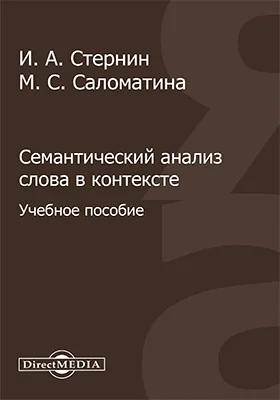 И. А. Стернин
М. С. Саломатина

Семантический анализ слова в контексте
Учебное пособие

DirectMEDIA